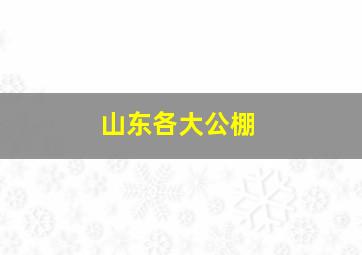 山东各大公棚